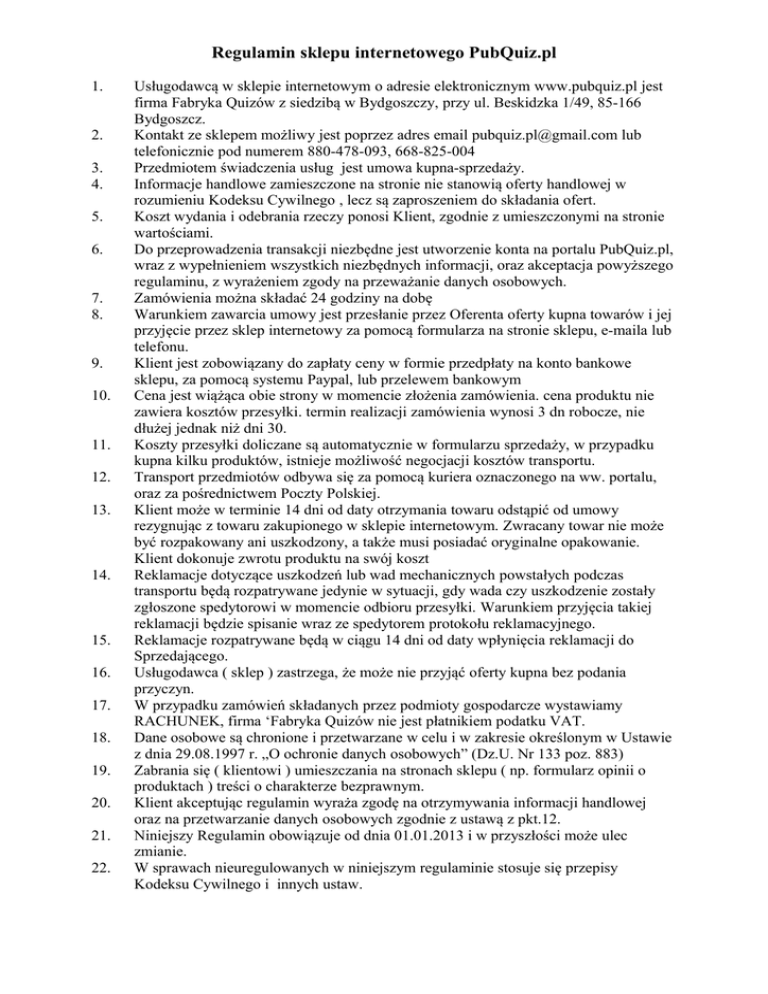 Regulamin sklepu internetowego PubQuiz.pl

1. Usługodawcą w sklepie internetowym o adresie elektronicznym www.pubquiz.pl jest firma Fabryka Quizów z siedzibą w Bydgoszczy, przy ul. Beskidzka 1/49, 85-166 Bydgoszcz.
2. Kontakt ze sklepem możliwy jest poprzez adres email pubquiz.pl@gmail.com lub telefonicznie pod numerem 880-478-093, 668-825-004
3. Przedmiotem świadczenia usług jest umowa kupna-sprzedaży.
4. Informacje handlowe zamieszczone na stronie nie stanowią oferty handlowej w rozumieniu Kodeksu Cywilnego , lecz są zaproszeniem do składania ofert.
5. Koszt wydania i odebrania rzeczy ponosi Klient, zgodnie z umieszczonymi na stronie wartościami.
6. Do przeprowadzenia transakcji niezbędne jest utworzenie konta na portalu PubQuiz.pl, wraz z wypełnieniem wszystkich niezbędnych informacji, oraz akceptacja powyższego regulaminu, z wyrażeniem zgody na przeważanie danych osobowych.
7. Zamówienia można składać 24 godziny na dobę
8. Warunkiem zawarcia umowy jest przesłanie przez Oferenta oferty kupna towarów i jej przyjęcie przez sklep internetowy za pomocą formularza na stronie sklepu, e-maila lub telefonu.
9. Klient jest zobowiązany do zapłaty ceny w formie przedpłaty na konto bankowe sklepu, za pomocą systemu Paypal, lub przelewem bankowym
10. Cena jest wiążąca obie strony w momencie złożenia zamówienia. cena produktu nie zawiera kosztów przesyłki. termin realizacji zamówienia wynosi 3 dn robocze, nie dłużej jednak niż dni 30.
11. Koszty przesyłki doliczane są automatycznie w formularzu sprzedaży, w przypadku kupna kilku produktów, istnieje możliwość negocjacji kosztów transportu.
12. Transport przedmiotów odbywa się za pomocą kuriera oznaczonego na ww. portalu, oraz za pośrednictwem Poczty Polskiej.
13. Klient może w terminie 14 dni od daty otrzymania towaru odstąpić od umowy rezygnując z towaru zakupionego w sklepie internetowym. Zwracany towar nie może być rozpakowany ani uszkodzony, a także musi posiadać oryginalne opakowanie. Klient dokonuje zwrotu produktu na swój koszt
14. Reklamacje dotyczące uszkodzeń lub wad mechanicznych powstałych podczas transportu będą rozpatrywane jedynie w sytuacji, gdy wada czy uszkodzenie zostały zgłoszone spedytorowi w momencie odbioru przesyłki. Warunkiem przyjęcia takiej reklamacji będzie spisanie wraz ze spedytorem protokołu reklamacyjnego.
15. Reklamacje rozpatrywane będą w ciągu 14 dni od daty wpłynięcia reklamacji do Sprzedającego.
16. Usługodawca ( sklep ) zastrzega, że może nie przyjąć oferty kupna bez podania przyczyn.
17. W przypadku zamówień składanych przez podmioty gospodarcze wystawiamy RACHUNEK, firma ‘Fabryka Quizów nie jest płatnikiem podatku VAT.
18. Dane osobowe są chronione i przetwarzane w celu i w zakresie określonym w Ustawie z dnia 29.08.1997 r. „O ochronie danych osobowych” (Dz.U. Nr 133 poz. 883)
19. Zabrania się ( klientowi ) umieszczania na stronach sklepu ( np. formularz opinii o produktach ) treści o charakterze bezprawnym.
20. Klient akceptując regulamin wyraża zgodę na otrzymywania informacji handlowej oraz na przetwarzanie danych osobowych zgodnie z ustawą z pkt.12.
21. Niniejszy Regulamin obowiązuje od dnia 01.01.2013 i w przyszłości może ulec zmianie.
22. W sprawach nieuregulowanych w niniejszym regulaminie stosuje się przepisy Kodeksu Cywilnego i innych ustaw.